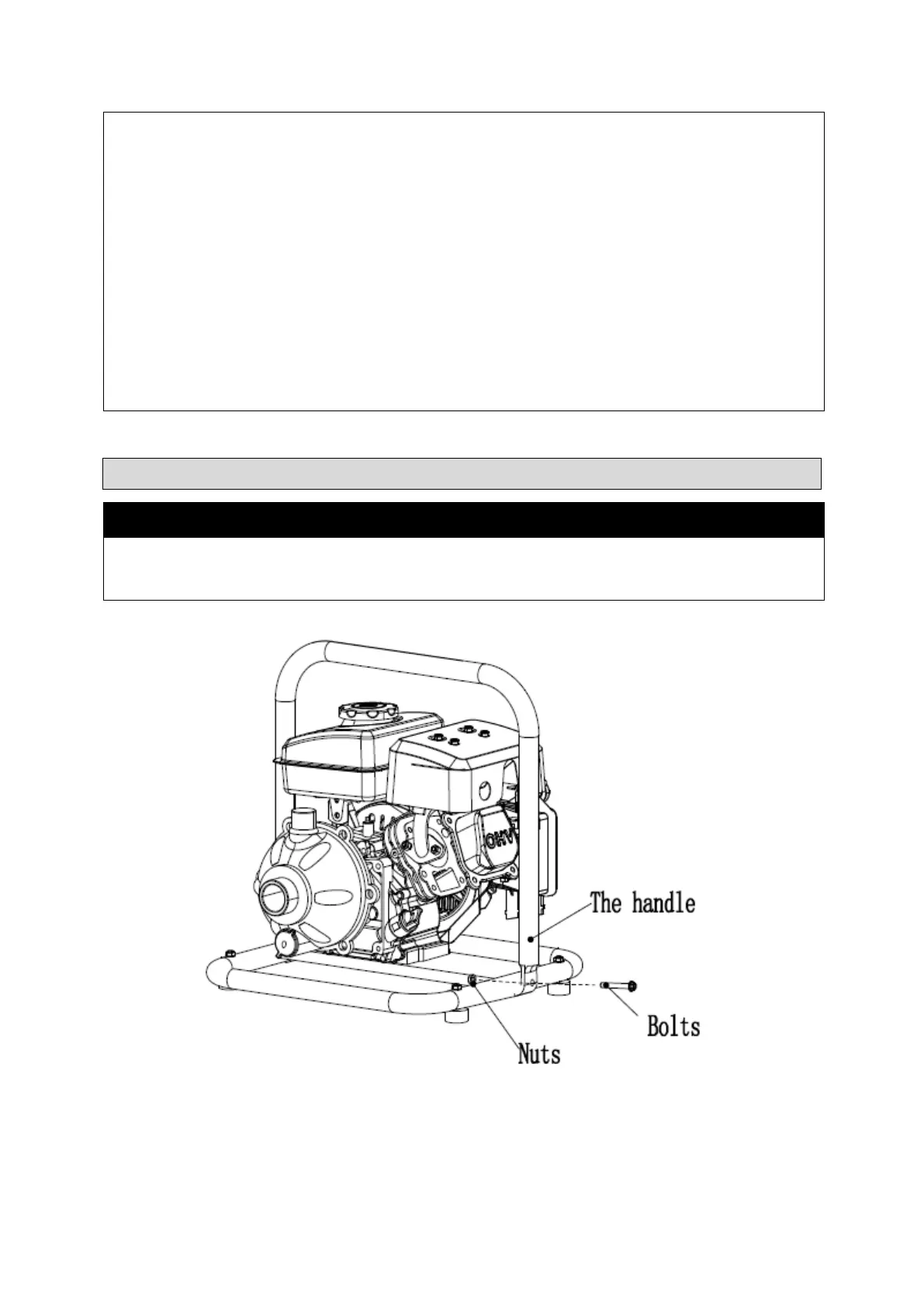 OHV

The handle

Bolts

Nuts